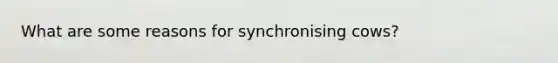 What are some reasons for synchronising cows?